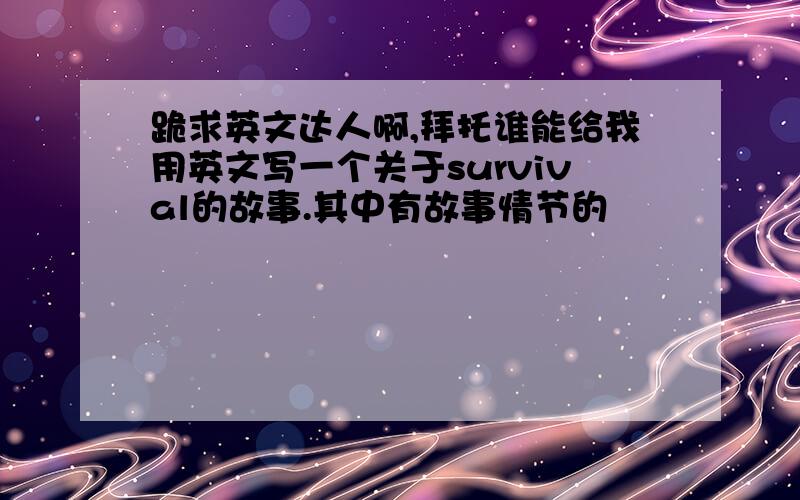 跪求英文达人啊,拜托谁能给我用英文写一个关于survival的故事.其中有故事情节的